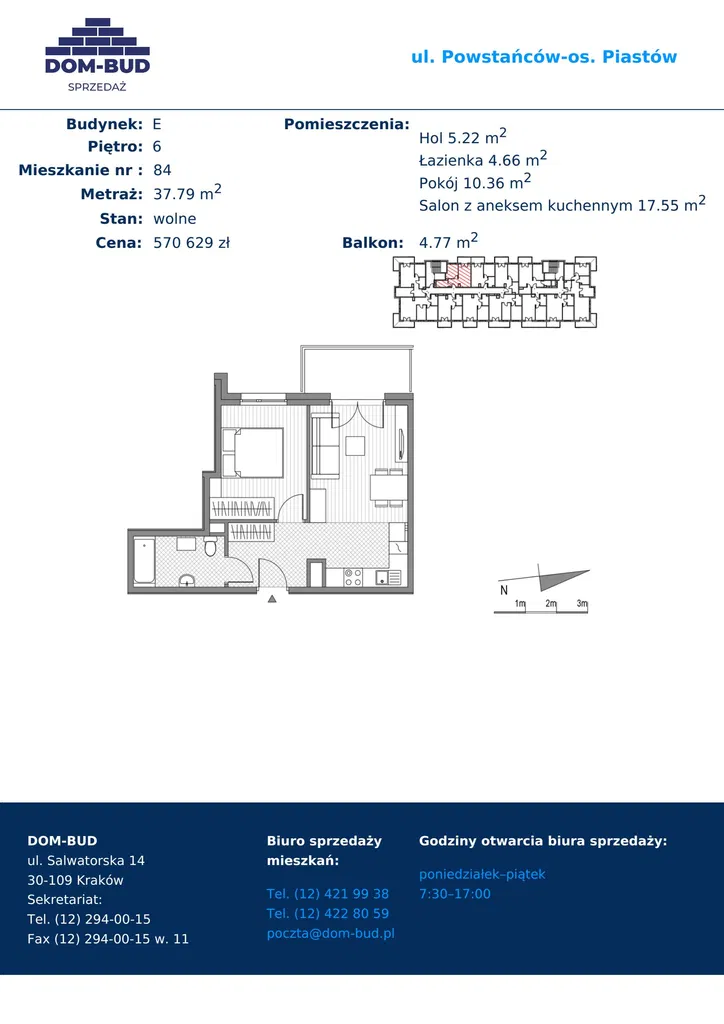 DOM-BUD
SPRZEDAŻ

ul. Powstańców-os. Piastów

Budynek: E
Piętro: 6
Mieszkanie nr : 84
Metraż: 37.79 $m^2$
Stan: wolne
Cena: 570 629 zł

Pomieszczenia:
Hol 5.22 $m^2$
Łazienka 4.66 $m^2$
Pokój 10.36 $m^2$
Salon z aneksem kuchennym 17.55 $m^2$

Balkon: 4.77 $m^2$

N
1m 2m 3m

DOM-BUD
ul. Salwatorska 14
30-109 Kraków
Sekretariat:
Tel. (12) 294-00-15
Fax (12) 294-00-15 w. 11

Biuro sprzedaży mieszkań:
Tel. (12) 421 99 38
Tel. (12) 422 80 59
poczta@dom-bud.pl

Godziny otwarcia biura sprzedaży:
poniedziałek–piątek
7:30–17:00